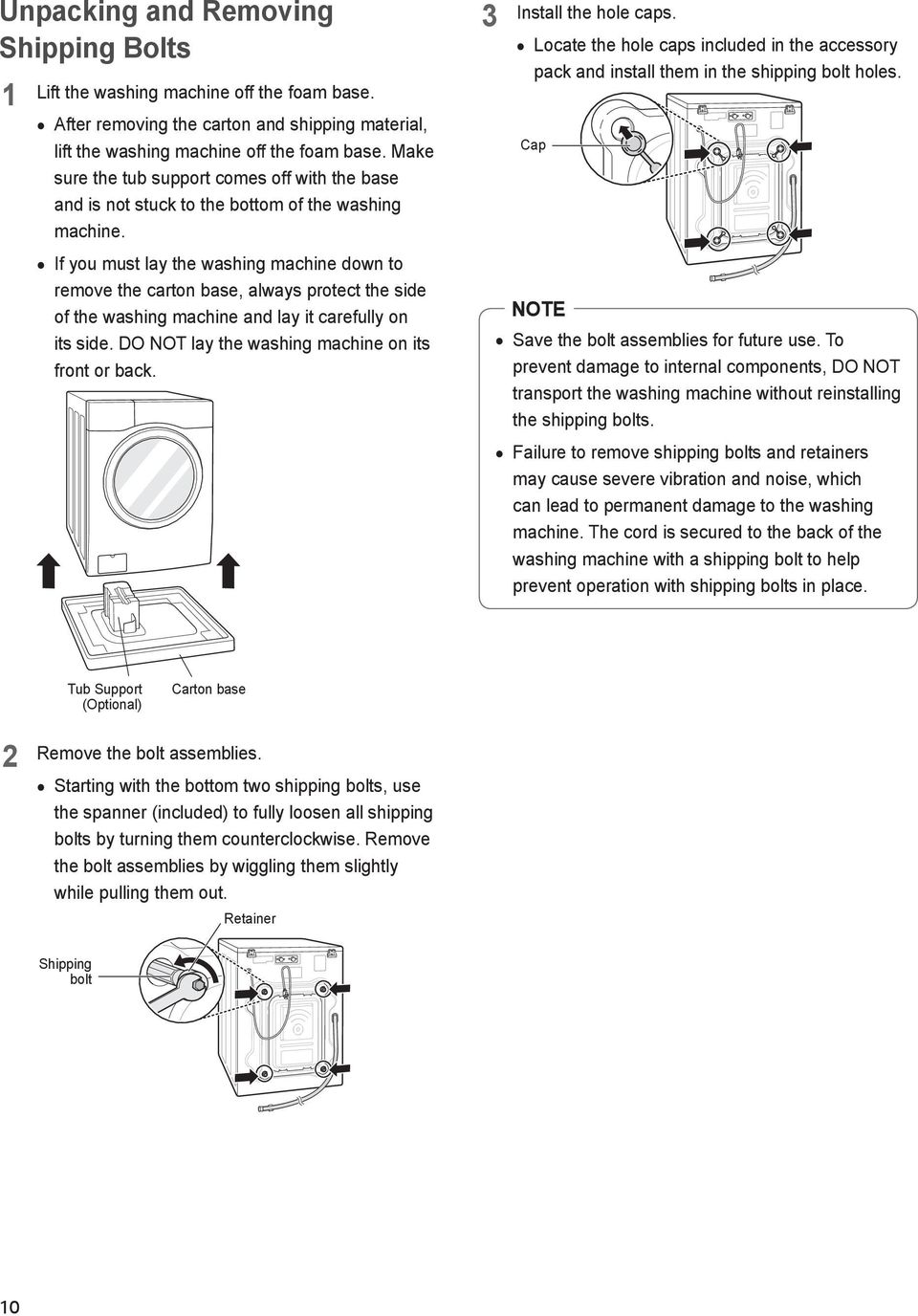 Unpacking and Removing Shipping Bolts

1 Lift the washing machine off the foam base.

• After removing the carton and shipping material, lift the washing machine off the foam base. Make sure the tub support comes off with the base and is not stuck to the bottom of the washing machine.

• If you must lay the washing machine down to remove the carton base, always protect the side of the washing machine and lay it carefully on its side. DO NOT lay the washing machine on its front or back.

Tub Support (Optional)

Carton base

2 Remove the bolt assemblies.

• Starting with the bottom two shipping bolts, use the spanner (included) to fully loosen all shipping bolts by turning them counterclockwise. Remove the bolt assemblies by wiggling them slightly while pulling them out.

Retainer

Shipping bolt

3 Install the hole caps.

• Locate the hole caps included in the accessory pack and install them in the shipping bolt holes.

Cap

NOTE

• Save the bolt assemblies for future use. To prevent damage to internal components, DO NOT transport the washing machine without reinstalling the shipping bolts.

• Failure to remove shipping bolts and retainers may cause severe vibration and noise, which can lead to permanent damage to the washing machine. The cord is secured to the back of the washing machine with a shipping bolt to help prevent operation with shipping bolts in place.

10